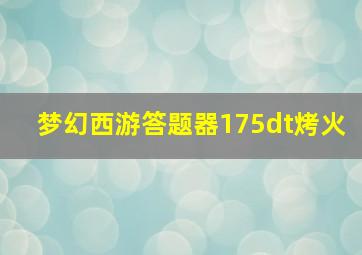 梦幻西游答题器175dt烤火